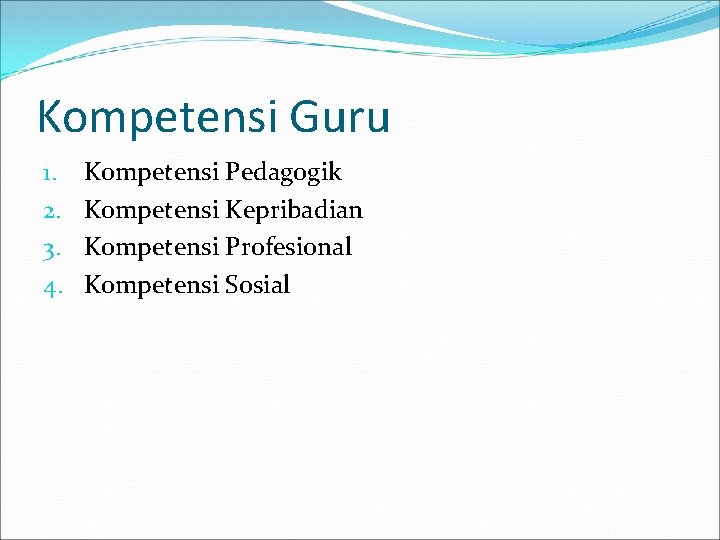 Kompetensi Guru

1. Kompetensi Pedagogik
2. Kompetensi Kepribadian
3. Kompetensi Profesional
4. Kompetensi Sosial